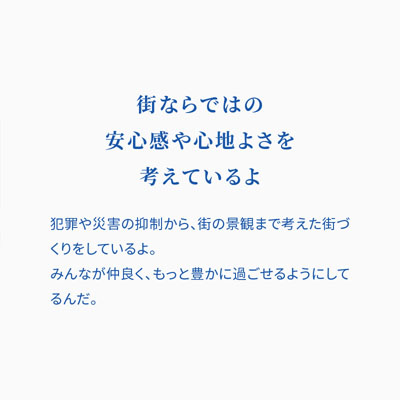 街ならではの
安心感や心地よさを
考えているよ

犯罪や災害の抑制から、街の景観まで考えた街づくりをしているよ。
みんなが仲良く、もっと豊かに過ごせるようにしてるんだ。